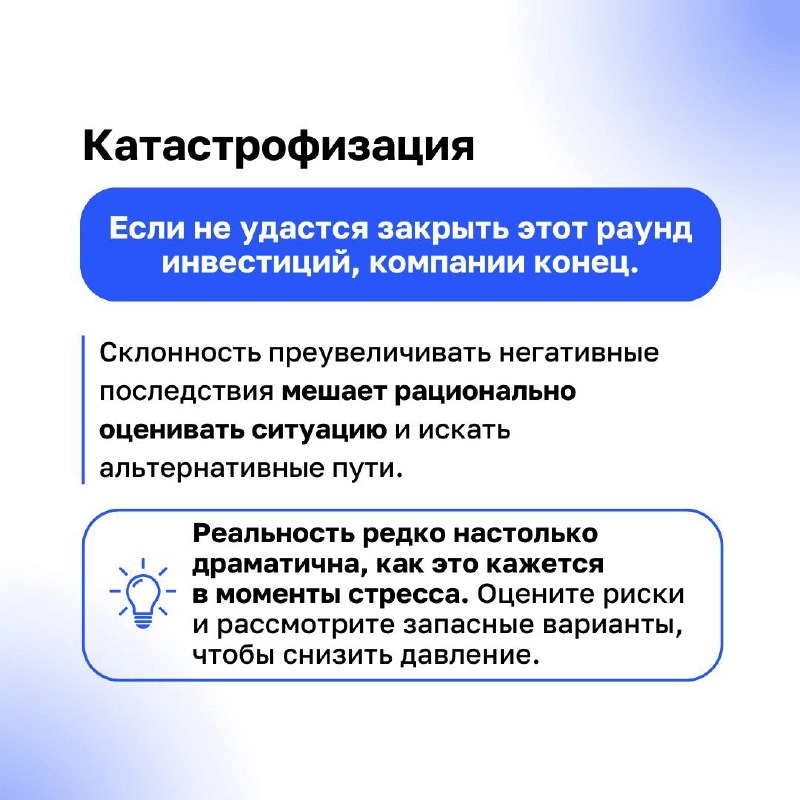 Катастрофизация

Если не удастся закрыть этот раунд инвестиций, компании конец.

Склонность преувеличивать негативные последствия мешает рационально оценивать ситуацию и искать альтернативные пути.

Реальность редко настолько драматична, как это кажется в моменты стресса. Оцените риски и рассмотрите запасные варианты, чтобы снизить давление.